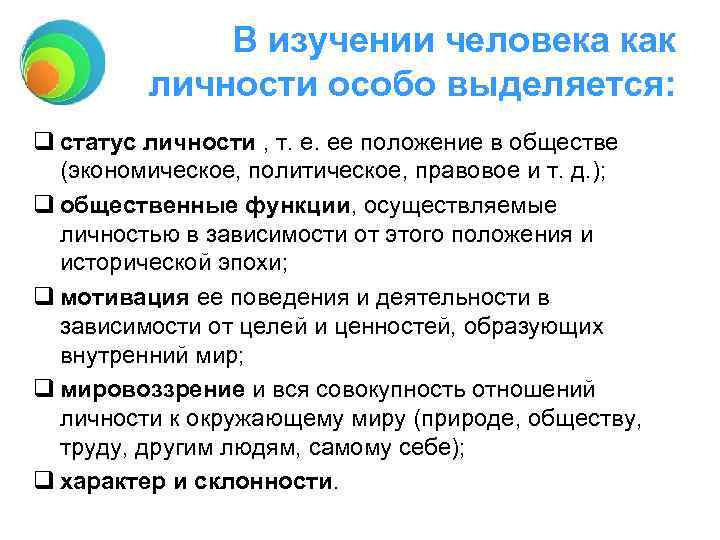 В изучении человека как личности особо выделяется:

❑ статус личности , т. е. ее положение в обществе (экономическое, политическое, правовое и т. д.);

❑ общественные функции, осуществляемые личностью в зависимости от этого положения и исторической эпохи;

❑ мотивация ее поведения и деятельности в зависимости от целей и ценностей, образующих внутренний мир;

❑ мировоззрение и вся совокупность отношений личности к окружающему миру (природе, обществу, труду, другим людям, самому себе);

❑ характер и склонности.